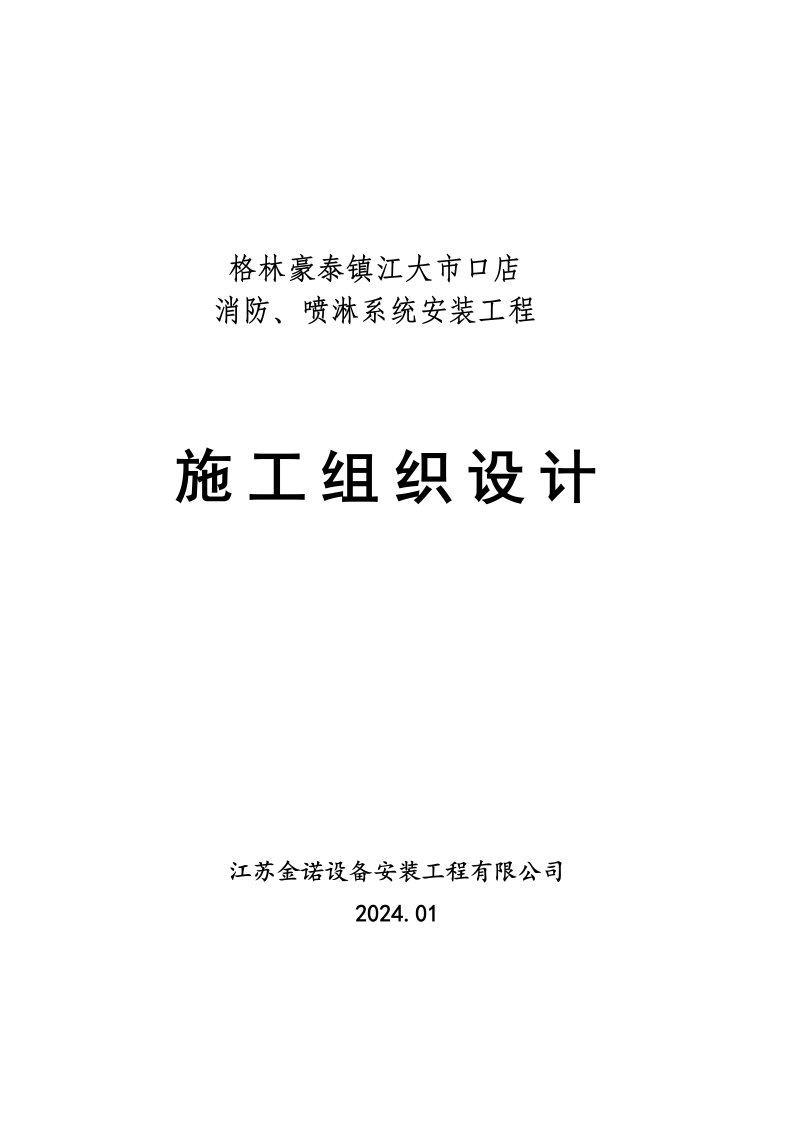 格林豪泰镇江大市口店
消防、喷淋系统安装工程

施工组织设计

江苏金诺设备安装工程有限公司
2024.01